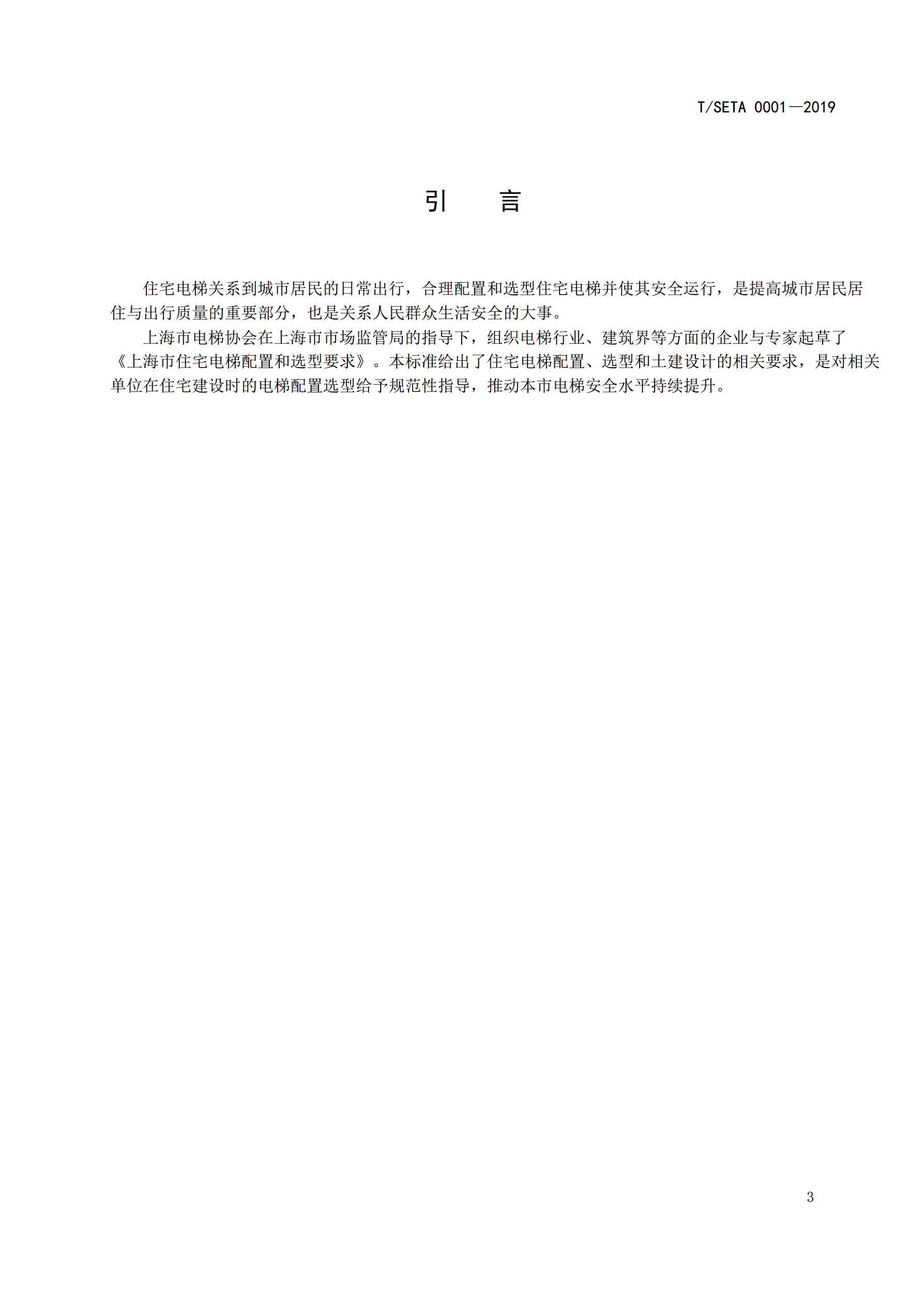 T/SETA 0001—2019

引　言

住宅电梯关系到城市居民的日常出行，合理配置和选型住宅电梯并使其安全运行，是提高城市居民居住与出行质量的重要部分，也是关系人民群众生活安全的大事。

上海市电梯协会在上海市市场监管局的指导下，组织电梯行业、建筑界等方面的企业与专家起草了《上海市住宅电梯配置和选型要求》。本标准给出了住宅电梯配置、选型和土建设计的相关要求，是对相关单位在住宅建设时的电梯配置选型给予规范性指导，推动本市电梯安全水平持续提升。

3